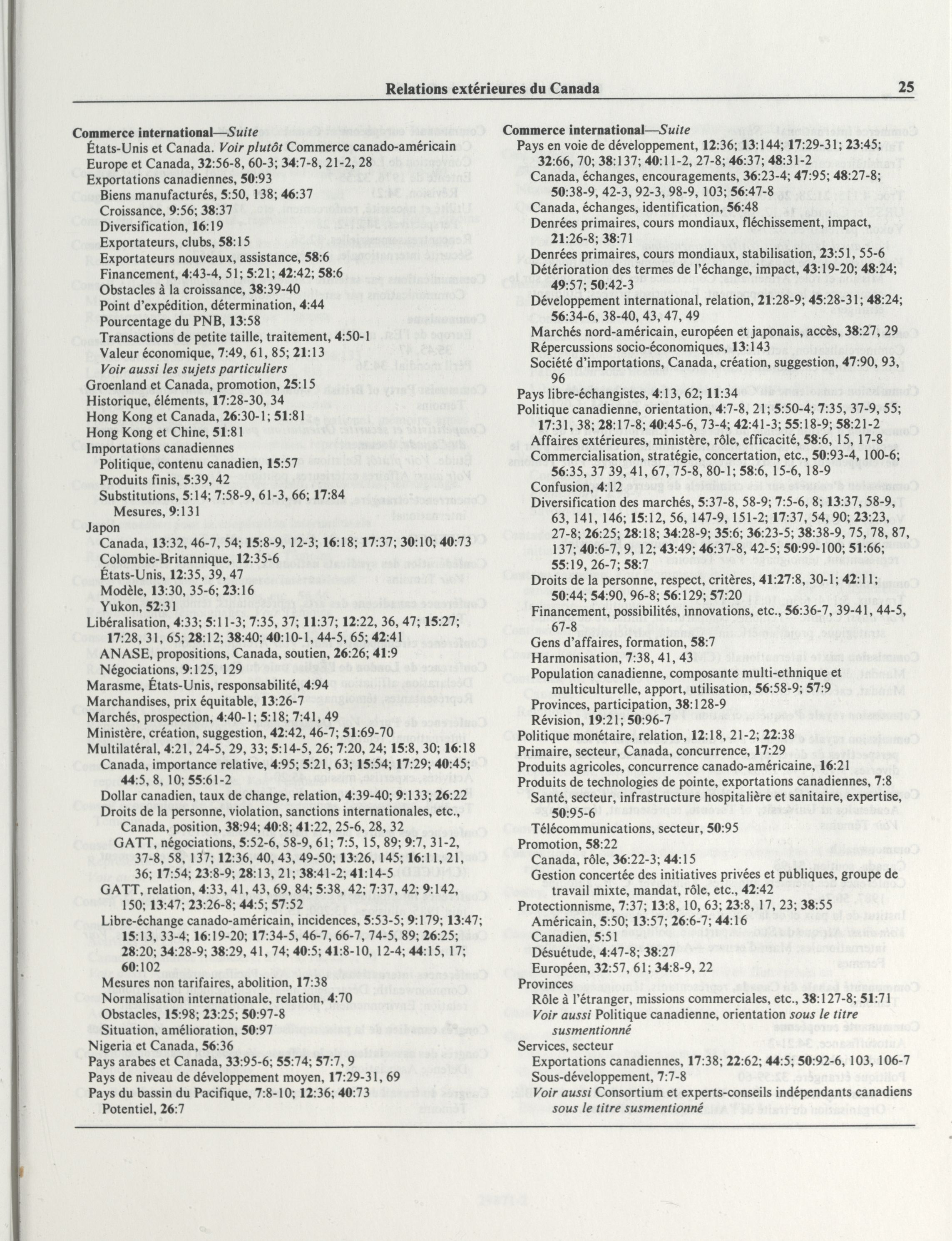 Relations extérieures du Canada 25

Commerce international—Suite
États-Unis et Canada. Voir plutôt Commerce canado-américain
Europe et Canada, 32:56-8, 60-3; 34:7-8, 21-2, 28
Exportations canadiennes, 50:93
Biens manufacturés, 5:50, 138; 46:37
Croissance, 9:56; 38:37
Diversification, 16:19
Exportateurs, clubs, 58:15
Exportateurs nouveaux, assistance, 58:6
Financement, 4:43-4, 51; 5:21; 42:42; 58:6
Obstacles à la croissance, 38:39-40
Point d'expédition, détermination, 4:44
Pourcentage du PNB, 13:58
Transactions de petite taille, traitement, 4:50-1
Valeur économique, 7:49, 61, 85; 21:13
Voir aussi les sujets particuliers
Groenland et Canada, promotion, 25:15
Historique, éléments, 17:28-30, 34
Hong Kong et Canada, 26:30-1; 51:81
Hong Kong et Chine, 51:81
Importations canadiennes
Politique, contenu canadien, 15:57
Produits finis, 5:39, 42
Substitutions, 5:14; 7:58-9, 61-3, 66; 17:84
Mesures, 9:131
Japon
Canada, 13:32, 46-7, 54; 15:8-9, 12-3; 16:18; 17:37; 30:10; 40:73
Colombie-Britannique, 12:35-6
États-Unis, 12:35, 39, 47
Modèle, 13:30, 35-6; 23:16
Yukon, 52:31
Libéralisation, 4:33; 5:11-3; 7:35, 37; 11:37; 12:22, 36, 47; 15:27; 17:28, 31, 65; 28:12; 38:40; 40:10-1, 44-5, 65; 42:41
ANASE, propositions, Canada, soutien, 26:26; 41:9
Négociations, 9:125, 129
Marasme, États-Unis, responsabilité, 4:94
Marchandises, prix équitable, 13:26-7
Marchés, prospection, 4:40-1; 5:18; 7:41, 49
Ministère, création, suggestion, 42:42, 46-7; 51:69-70
Multilatéral, 4:21, 24-5, 29, 33; 5:14-5, 26; 7:20, 24; 15:8, 30; 16:18
Canada, importance relative, 4:95; 5:21, 63; 15:54; 17:29; 40:45; 44:5, 8, 10; 55:61-2
Dollar canadien, taux de change, relation, 4:39-40; 9:133; 26:22
Droits de la personne, violation, sanctions internationales, etc., Canada, position, 38:94; 40:8; 41:22, 25-6, 28, 32
GATT, négociations, 5:52-6, 58-9, 61; 7:5, 15, 89; 9:7, 31-2, 37-8, 58, 137; 12:36, 40, 43, 49-50; 13:26, 145; 16:11, 21, 36; 17:54; 23:8-9; 28:13, 21; 38:41-2; 41:14-5
GATT, relation, 4:33, 41, 43, 69, 84; 5:38, 42; 7:37, 42; 9:142, 150; 13:47; 23:26-8; 44:5; 57:52
Libre-échange canado-américain, incidences, 5:53-5; 9:179; 13:47; 15:13, 33-4; 16:19-20; 17:34-5, 46-7, 66-7, 74-5, 89; 26:25; 28:20; 34:28-9; 38:29, 41, 74; 40:5; 41:8-10, 12-4; 44:15, 17; 60:102
Mesures non tarifaires, abolition, 17:38
Normalisation internationale, relation, 4:70
Obstacles, 15:98; 23:25; 50:97-8
Situation, amélioration, 50:97
Nigeria et Canada, 56:36
Pays arabes et Canada, 33:95-6; 55:74; 57:7, 9
Pays de niveau de développement moyen, 17:29-31, 69
Pays du bassin du Pacifique, 7:8-10; 12:36; 40:73
Potentiel, 26:7

Commerce international—Suite
Pays en voie de développement, 12:36; 13:144; 17:29-31; 23:45; 32:66, 70; 38:137; 40:11-2, 27-8; 46:37; 48:31-2
Canada, échanges, encouragements, 36:23-4; 47:95; 48:27-8; 50:38-9, 42-3, 92-3, 98-9, 103; 56:47-8
Canada, échanges, identification, 56:48
Denrées primaires, cours mondiaux, fléchissement, impact, 21:26-8; 38:71
Denrées primaires, cours mondiaux, stabilisation, 23:51, 55-6
Détérioration des termes de l'échange, impact, 43:19-20; 48:24; 49:57; 50:42-3
Développement international, relation, 21:28-9; 45:28-31; 48:24; 56:34-6, 38-40, 43, 47, 49
Marchés nord-américain, européen et japonais, accès, 38:27, 29
Répercussions socio-économiques, 13:143
Société d'importations, Canada, création, suggestion, 47:90, 93, 96
Pays libre-échangistes, 4:13, 62; 11:34
Politique canadienne, orientation, 4:7-8, 21; 5:50-4; 7:35, 37-9, 55; 17:31, 38; 28:17-8; 40:45-6, 73-4; 42:41-3; 55:18-9; 58:21-2
Affaires extérieures, ministère, rôle, efficacité, 58:6, 15, 17-8
Commercialisation, stratégie, concertation, etc., 50:93-4, 100-6; 56:35, 37 39, 41, 67, 75-8, 80-1; 58:6, 15-6, 18-9
Confusion, 4:12
Diversification des marchés, 5:37-8, 58-9; 7:5-6, 8; 13:37, 58-9, 63, 141, 146; 15:12, 56, 147-9, 151-2; 17:37, 54, 90; 23:23, 27-8; 26:25; 28:18; 34:28-9; 35:6; 36:23-5; 38:38-9, 75, 78, 87, 137; 40:6-7, 9, 12; 43:49; 46:37-8, 42-5; 50:99-100; 51:66; 55:19, 26-7; 58:7
Droits de la personne, respect, critères, 41:27:8, 30-1; 42:11; 50:44; 54:90, 96-8; 56:129; 57:20
Financement, possibilités, innovations, etc., 56:36-7, 39-41, 44-5, 67-8
Gens d'affaires, formation, 58:7
Harmonisation, 7:38, 41, 43
Population canadienne, composante multi-ethnique et multiculturelle, apport, utilisation, 56:58-9; 57:9
Provinces, participation, 38:128-9
Révision, 19:21; 50:96-7
Politique monétaire, relation, 12:18, 21-2; 22:38
Primaire, secteur, Canada, concurrence, 17:29
Produits agricoles, concurrence canado-américaine, 16:21
Produits de technologies de pointe, exportations canadiennes, 7:8
Santé, secteur, infrastructure hospitalière et sanitaire, expertise, 50:95-6
Télécommunications, secteur, 50:95
Promotion, 58:22
Canada, rôle, 36:22-3; 44:15
Gestion concertée des initiatives privées et publiques, groupe de travail mixte, mandat, rôle, etc., 42:42
Protectionnisme, 7:37; 13:8, 10, 63; 23:8, 17, 23; 38:55
Américain, 5:50; 13:57; 26:6-7; 44:16
Canadien, 5:51
Désuétude, 4:47-8; 38:27
Européen, 32:57, 61; 34:8-9, 22
Provinces
Rôle à l'étranger, missions commerciales, etc., 38:127-8; 51:71
Voir aussi Politique canadienne, orientation sous le titre susmentionné
Services, secteur
Exportations canadiennes, 17:38; 22:62; 44:5; 50:92-6, 103, 106-7
Sous-développement, 7:7-8
Voir aussi Consortium et experts-conseils indépendants canadiens sous le titre susmentionné